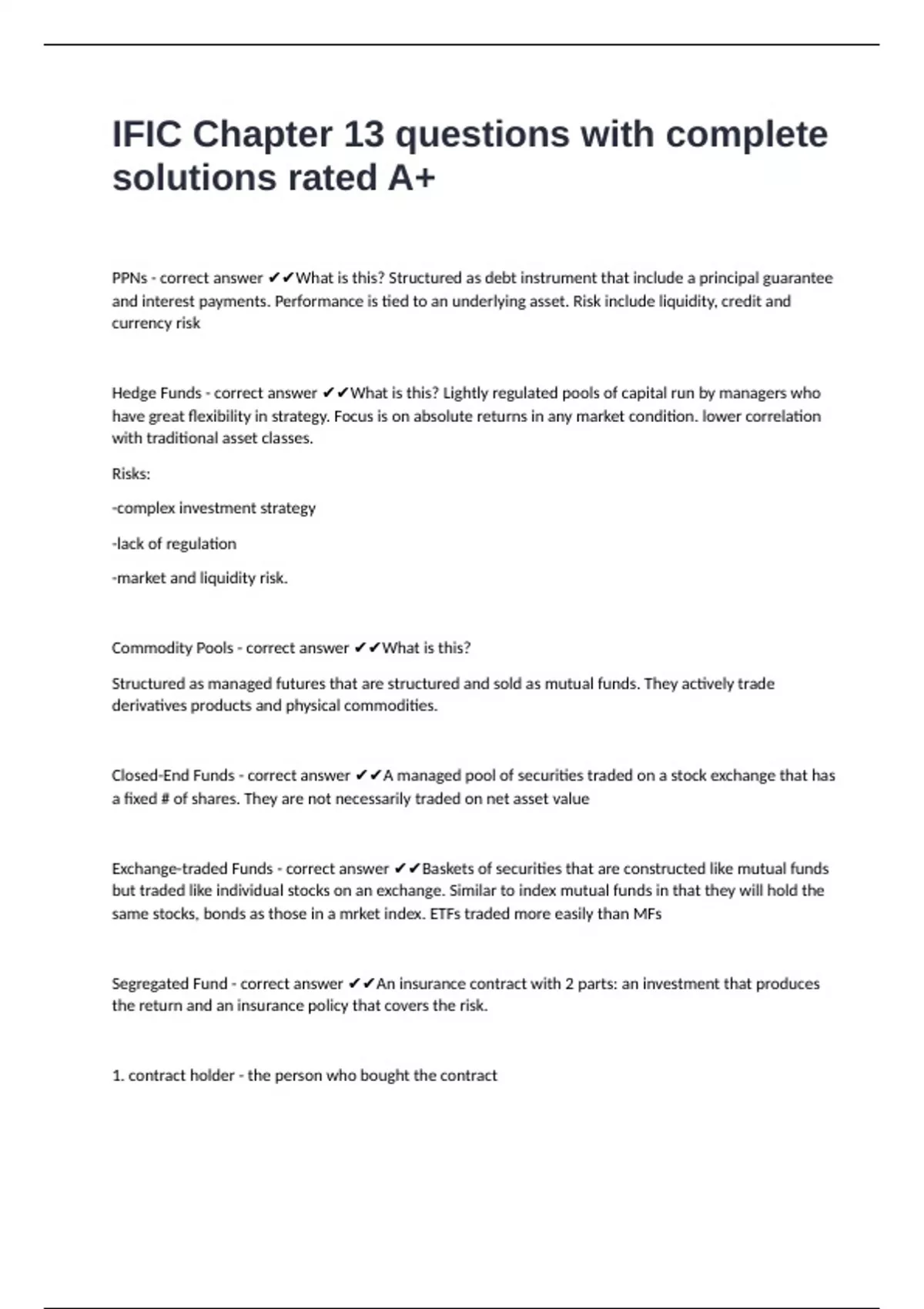 IFIC Chapter 13 questions with complete solutions rated A+

PPNs - correct answer ✔✔What is this? Structured as debt instrument that include a principal guarantee and interest payments. Performance is tied to an underlying asset. Risk include liquidity, credit and currency risk

Hedge Funds - correct answer ✔✔What is this? Lightly regulated pools of capital run by managers who have great flexibility in strategy. Focus is on absolute returns in any market condition. lower correlation with traditional asset classes.

Risks:

-complex investment strategy

-lack of regulation

-market and liquidity risk.

Commodity Pools - correct answer ✔✔What is this?

Structured as managed futures that are structured and sold as mutual funds. They actively trade derivatives products and physical commodities.

Closed-End Funds - correct answer ✔✔A managed pool of securities traded on a stock exchange that has a fixed # of shares. They are not necessarily traded on net asset value

Exchange-traded Funds - correct answer ✔✔Baskets of securities that are constructed like mutual funds but traded like individual stocks on an exchange. Similar to index mutual funds in that they will hold the same stocks, bonds as those in a mrket index. ETFs traded more easily than MFs

Segregated Fund - correct answer ✔✔An insurance contract with 2 parts: an investment that produces the return and an insurance policy that covers the risk.

1. contract holder - the person who bought the contract